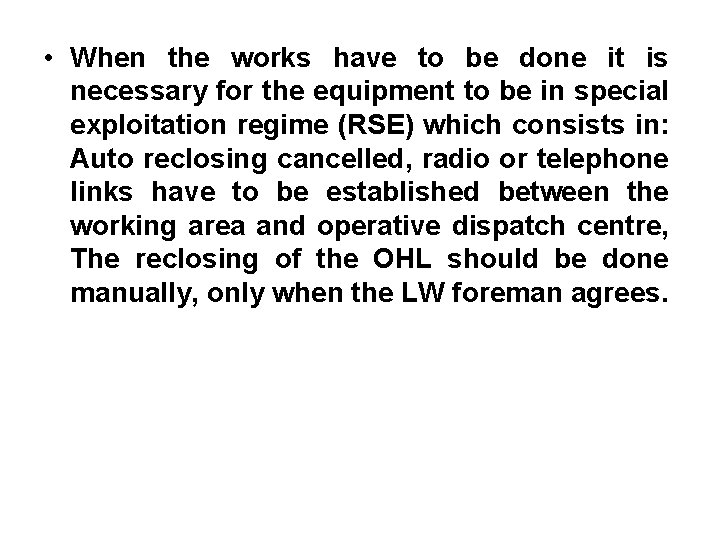 • When the works have to be done it is necessary for the equipment to be in special exploitation regime (RSE) which consists in: Auto reclosing cancelled, radio or telephone links have to be established between the working area and operative dispatch centre, The reclosing of the OHL should be done manually, only when the LW foreman agrees.